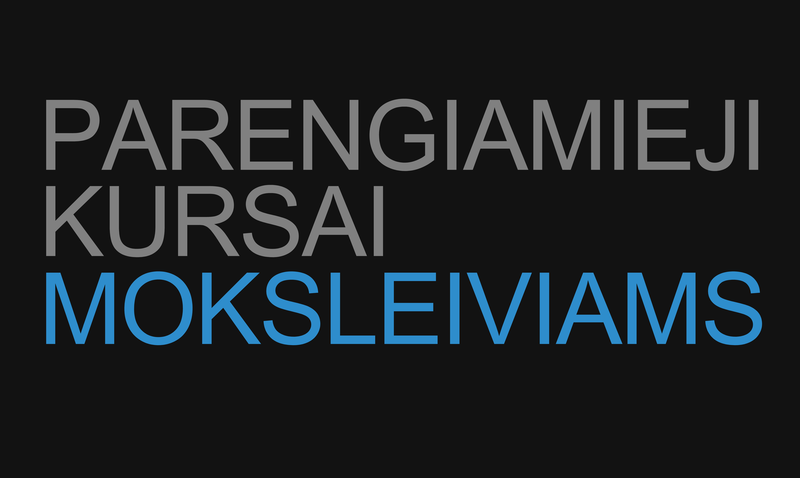 PARENGIAMIEJI
KURSAI
MOKSLEIVIAMS